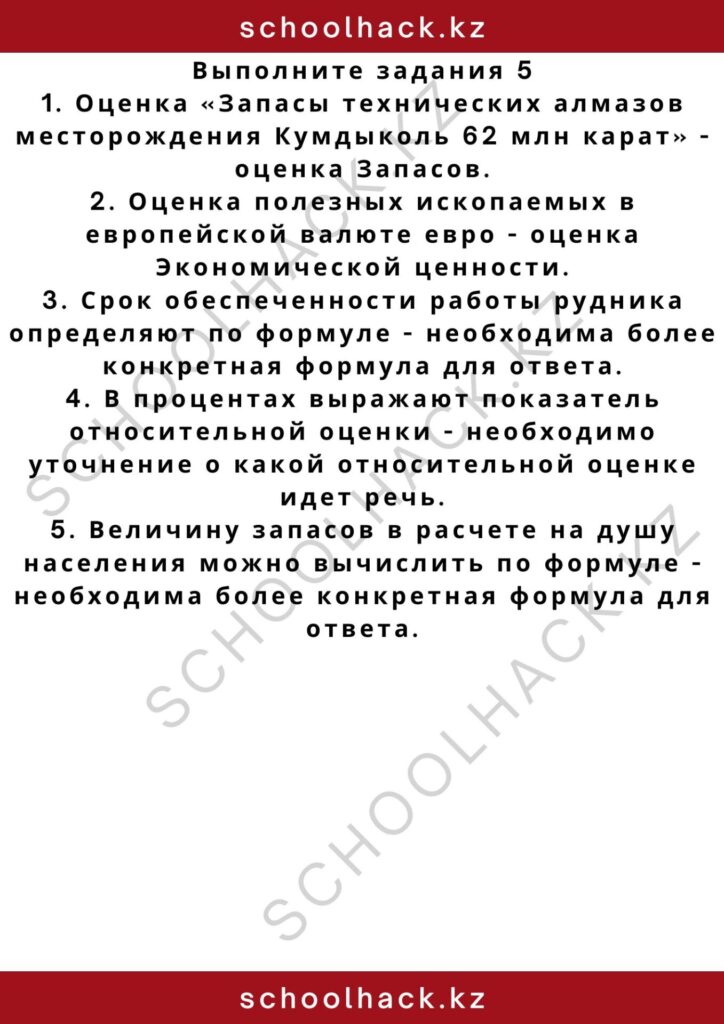 schoolhack.kz

Выполните задания 5
1. Оценка «Запасы технических алмазов месторождения Кумдыколь 62 млн карат» - оценка Запасов.
2. Оценка полезных ископаемых в европейской валюте евро - оценка Экономической ценности.
3. Срок обеспеченности работы рудника определяют по формуле - необходима более конкретная формула для ответа.
4. В процентах выражают показатель относительной оценки - необходимо уточнение о какой относительной оценке идет речь.
5. Величину запасов в расчете на душу населения можно вычислить по формуле - необходима более конкретная формула для ответа.

SCHOOLHACK.KZ
SCHOOLHACK.KZ
SCHOOLHACK.KZ

schoolhack.kz